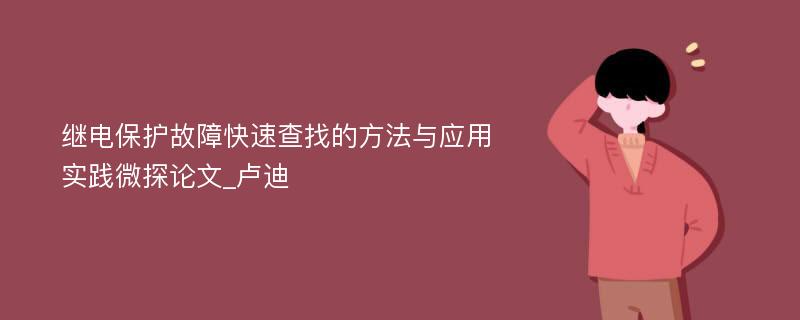 继电保护故障快速查找的方法与应用实践微探论文_卢迪